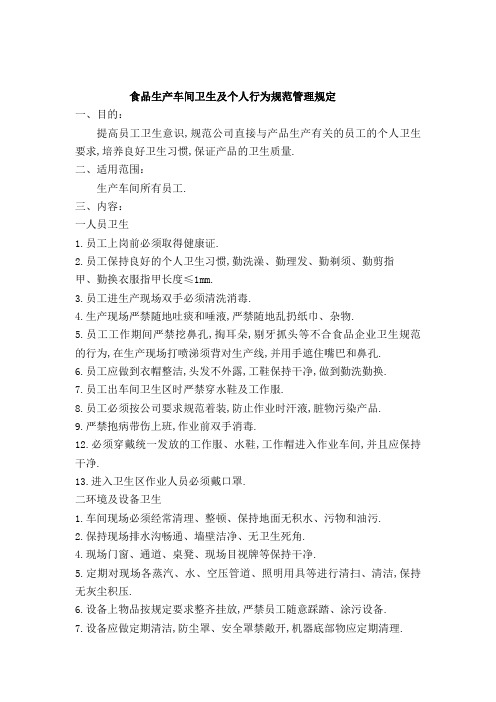 食品生产车间卫生及个人行为规范管理规定

一、目的：

提高员工卫生意识,规范公司直接与产品生产有关的员工的个人卫生要求,培养良好卫生习惯,保证产品的卫生质量.

二、适用范围：

生产车间所有员工.

三、内容：

一人员卫生

1.员工上岗前必须取得健康证.

2.员工保持良好的个人卫生习惯,勤洗澡、勤理发、勤剃须、勤剪指甲、勤换衣服指甲长度≤1mm.

3.员工进生产现场双手必须清洗消毒.

4.生产现场严禁随地吐痰和唾液,严禁随地乱扔纸巾、杂物.

5.员工工作期间严禁挖鼻孔,掏耳朵,剔牙抓头等不合食品企业卫生规范的行为,在生产现场打喷涕须背对生产线,并用手遮住嘴巴和鼻孔.

6.员工应做到衣帽整洁,头发不外露,工鞋保持干净,做到勤洗勤换.

7.员工出车间卫生区时严禁穿水鞋及工作服.

8.员工必须按公司要求规范着装,防止作业时汗液,脏物污染产品.

9.严禁抱病带伤上班,作业前双手消毒.

12.必须穿戴统一发放的工作服、水鞋,工作帽进入作业车间,并且应保持干净.

13.进入卫生区作业人员必须戴口罩.

二环境及设备卫生

1.车间现场必须经常清理、整顿、保持地面无积水、污物和油污.

2.保持现场排水沟畅通、墙壁洁净、无卫生死角.

4.现场门窗、通道、桌凳、现场目视牌等保持干净.

5.定期对现场各蒸汽、水、空压管道、照明用具等进行清扫、清洁,保持无灰尘积压.

6.设备上物品按规定要求整齐挂放,严禁员工随意踩踏、涂污设备.

7.设备应做定期清洁,防尘罩、安全罩禁敞开,机器底部物应定期清理.